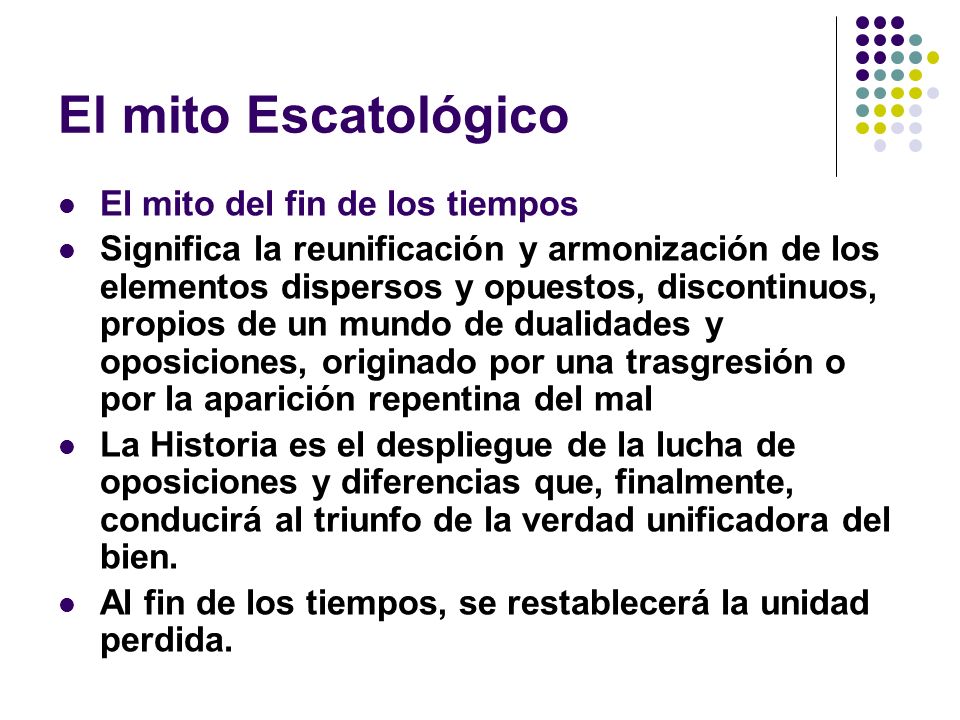 El mito Escatológico

- El mito del fin de los tiempos
- Significa la reunificación y armonización de los elementos dispersos y opuestos, discontinuos, propios de un mundo de dualidades y oposiciones, originado por una trasgresión o por la aparición repentina del mal
- La Historia es el despliegue de la lucha de oposiciones y diferencias que, finalmente, conducirá al triunfo de la verdad unificadora del bien.
- Al fin de los tiempos, se restablecerá la unidad perdida.